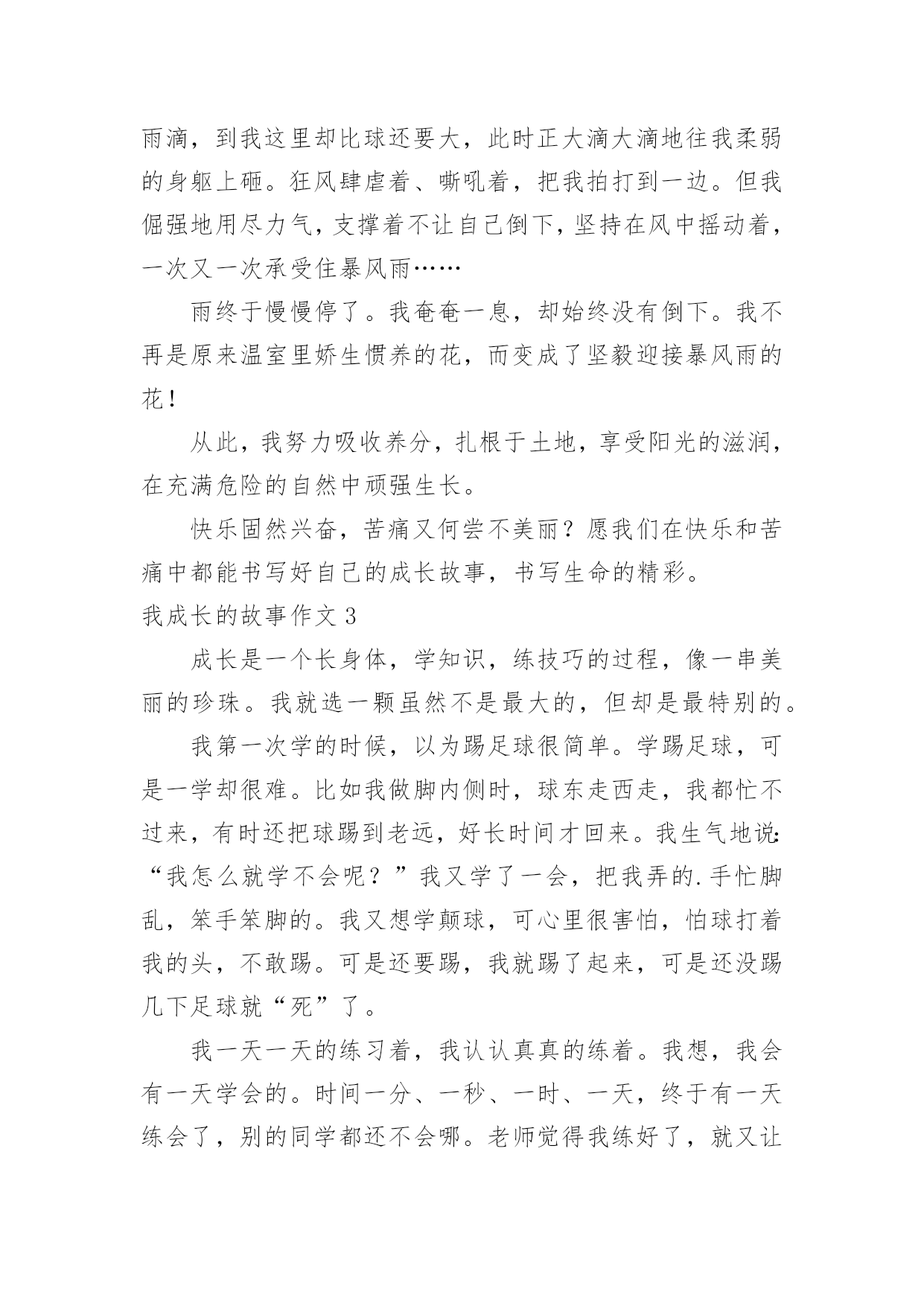 雨滴，到我这里却比球还要大，此时正大滴大滴地往我柔弱的身躯上砸。狂风肆虐着、嘶吼着，把我拍打到一边。但我倔强地用尽力气，支撑着不让自己倒下，坚持在风中摇动着，一次又一次承受住暴风雨……

雨终于慢慢停了。我奄奄一息，却始终没有倒下。我不再是原来温室里娇生惯养的花，而变成了坚毅迎接暴风雨的花！

从此，我努力吸收养分，扎根于土地，享受阳光的滋润，在充满危险的自然中顽强生长。

快乐固然兴奋，苦痛又何尝不美丽？愿我们在快乐和苦痛中都能书写好自己的成长故事，书写生命的精彩。

我成长的故事作文 3

成长是一个长身体，学知识，练技巧的过程，像一串美丽的珍珠。我就选一颗虽然不是最大的，但却是最特别的。

我第一次学的时候，以为踢足球很简单。学踢足球，可是一学却很难。比如我做脚内侧时，球东走西走，我都忙不过来，有时还把球踢到老远，好长时间才回来。我生气地说：“我怎么就学不会呢？”我又学了一会，把我弄的.手忙脚乱，笨手笨脚的。我又想学颠球，可心里很害怕，怕球打着我的头，不敢踢。可是还要踢，我就踢了起来，可是还没踢几下足球就“死”了。

我一天一天的练习着，我认认真真的练着。我想，我会有一天学会的。时间一分、一秒、一时、一天，终于有一天练会了，别的同学都还不会哪。老师觉得我练好了，就又让